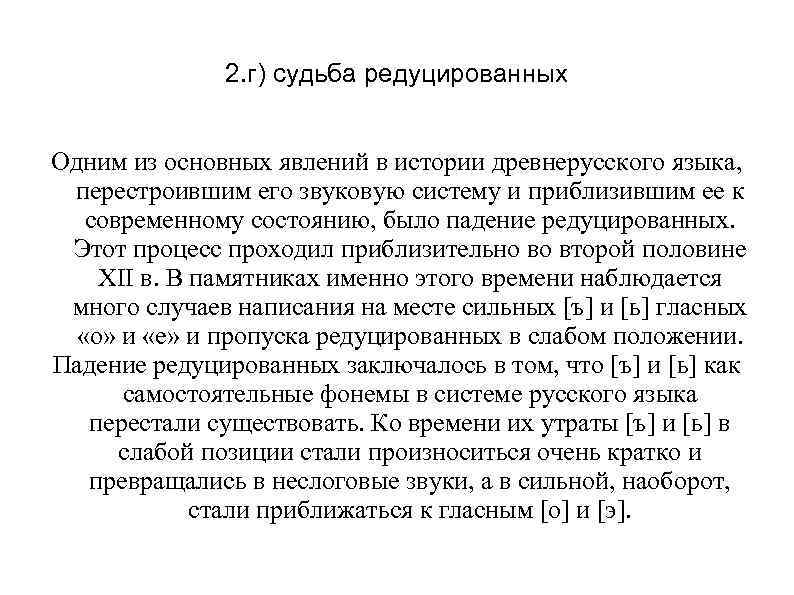 2.г) судьба редуцированных

Одним из основных явлений в истории древнерусского языка, перестроившим его звуковую систему и приблизившим ее к современному состоянию, было падение редуцированных. Этот процесс проходил приблизительно во второй половине XII в. В памятниках именно этого времени наблюдается много случаев написания на месте сильных [ъ] и [ь] гласных «о» и «е» и пропуска редуцированных в слабом положении.

Падение редуцированных заключалось в том, что [ъ] и [ь] как самостоятельные фонемы в системе русского языка перестали существовать. Ко времени их утраты [ъ] и [ь] в слабой позиции стали произноситься очень кратко и превращались в неслоговые звуки, а в сильной, наоборот, стали приближаться к гласным [о] и [э].